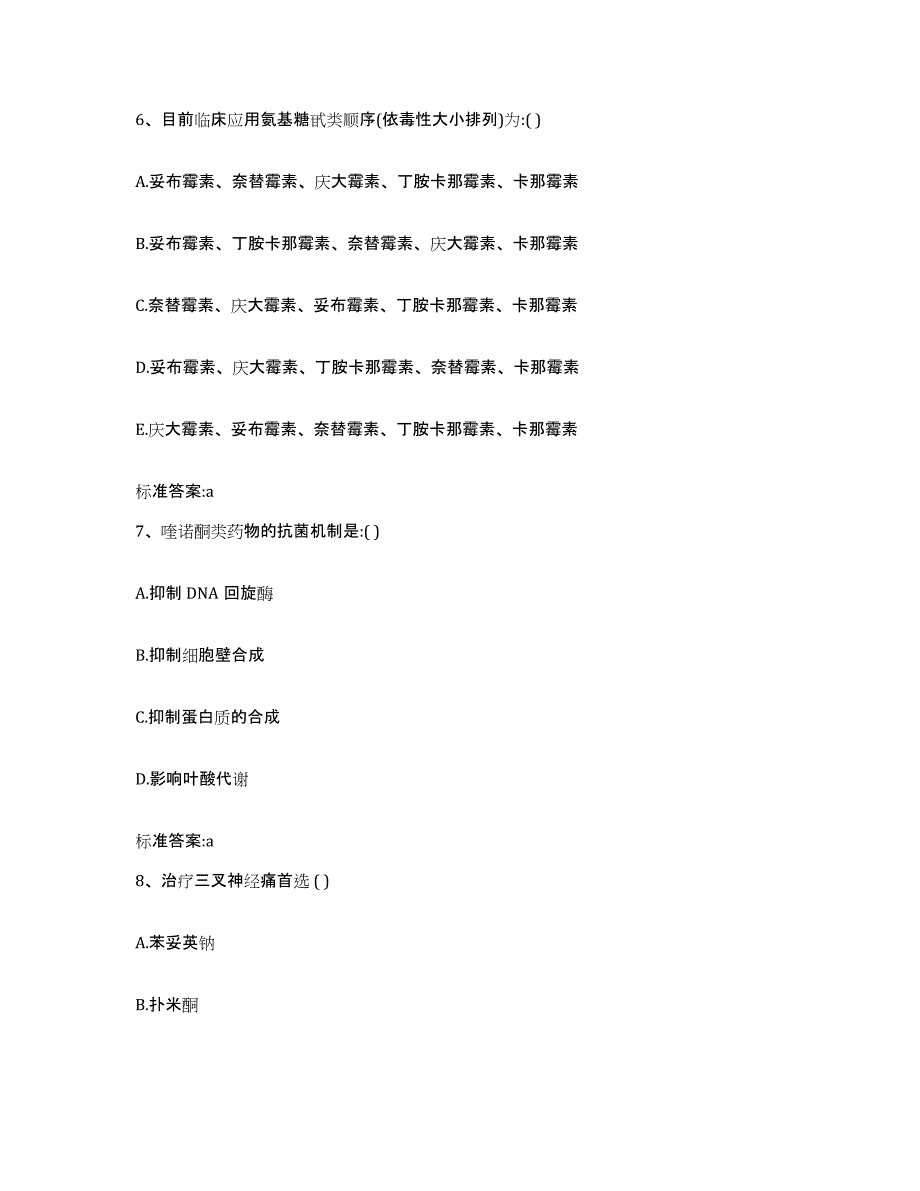 6、目前临床应用氨基糖甙类顺序(依毒性大小排列)为:( )

A.妥布霉素、奈替霉素、庆大霉素、丁胺卡那霉素、卡那霉素

B.妥布霉素、丁胺卡那霉素、奈替霉素、庆大霉素、卡那霉素

C.奈替霉素、庆大霉素、妥布霉素、丁胺卡那霉素、卡那霉素

D.妥布霉素、庆大霉素、丁胺卡那霉素、奈替霉素、卡那霉素

E.庆大霉素、妥布霉素、奈替霉素、丁胺卡那霉素、卡那霉素

标准答案:a

7、喹诺酮类药物的抗菌机制是:( )

A.抑制 DNA 回旋酶

B.抑制细胞壁合成

C.抑制蛋白质的合成

D.影响叶酸代谢

标准答案:a

8、治疗三叉神经痛首选 ( )

A.苯妥英钠

B.扑米酮